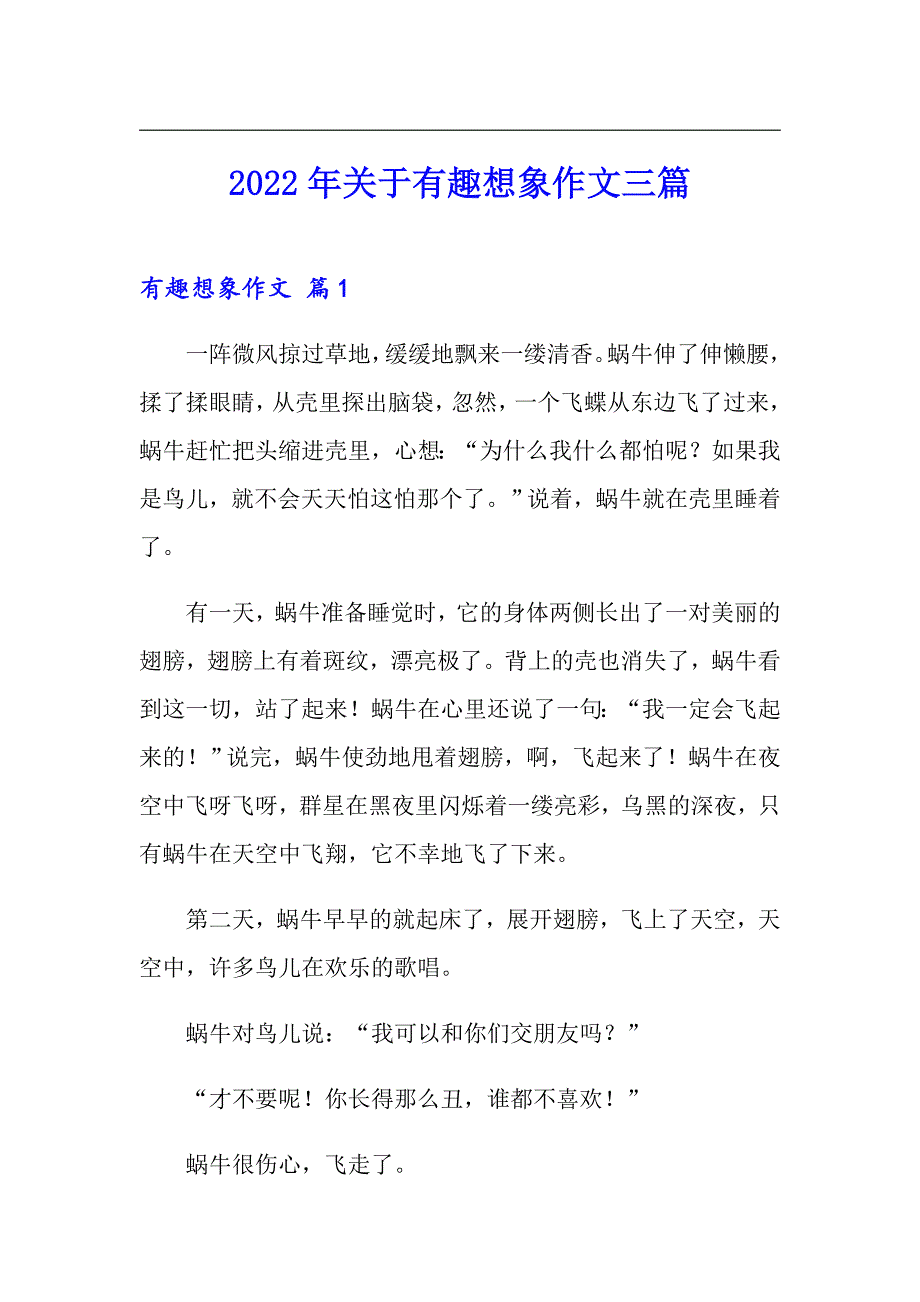 2022年关于有趣想象作文三篇

有趣想象作文 篇1

一阵微风掠过草地，缓缓地飘来一缕清香。蜗牛伸了伸懒腰，揉了揉眼睛，从壳里探出脑袋，忽然，一个飞蝶从东边飞了过来，蜗牛赶忙把头缩进壳里，心想：“为什么我什么都怕呢？如果我是鸟儿，就不会天天怕这怕那个了。”说着，蜗牛就在壳里睡着了。

有一天，蜗牛准备睡觉时，它的身体两侧长出了一对美丽的翅膀，翅膀上有着斑纹，漂亮极了。背上的壳也消失了，蜗牛看到这一切，站了起来！蜗牛在心里还说了一句：“我一定会飞起来的！”说完，蜗牛使劲地甩着翅膀，啊，飞起来了！蜗牛在夜空中飞呀飞呀，群星在黑夜里闪烁着一缕亮彩，乌黑的深夜，只有蜗牛在天空中飞翔，它不幸地飞了下来。

第二天，蜗牛早早的就起床了，展开翅膀，飞上了天空，天空中，许多鸟儿在欢乐的歌唱。

蜗牛对鸟儿说：“我可以和你们交朋友吗？”

“才不要呢！你长得那么丑，谁都不喜欢！”

蜗牛很伤心，飞走了。